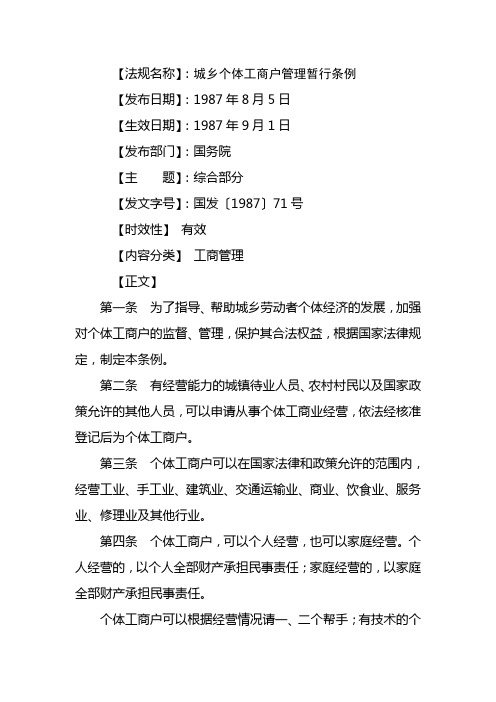 【法规名称】：城乡个体工商户管理暂行条例

【发布日期】：1987 年 8 月 5 日

【生效日期】：1987 年 9 月 1 日

【发布部门】：国务院

【主　　题】：综合部分

【发文字号】：国发〔1987〕71 号

【时效性】　有效

【内容分类】　工商管理

【正文】

第一条　为了指导、帮助城乡劳动者个体经济的发展，加强对个体工商户的监督、管理，保护其合法权益，根据国家法律规定，制定本条例。

第二条　有经营能力的城镇待业人员、农村村民以及国家政策允许的其他人员，可以申请从事个体工商业经营，依法经核准登记后为个体工商户。

第三条　个体工商户可以在国家法律和政策允许的范围内，经营工业、手工业、建筑业、交通运输业、商业、饮食业、服务业、修理业及其他行业。

第四条　个体工商户，可以个人经营，也可以家庭经营。个人经营的，以个人全部财产承担民事责任；家庭经营的，以家庭全部财产承担民事责任。

个体工商户可以根据经营情况请一、二个帮手；有技术的个